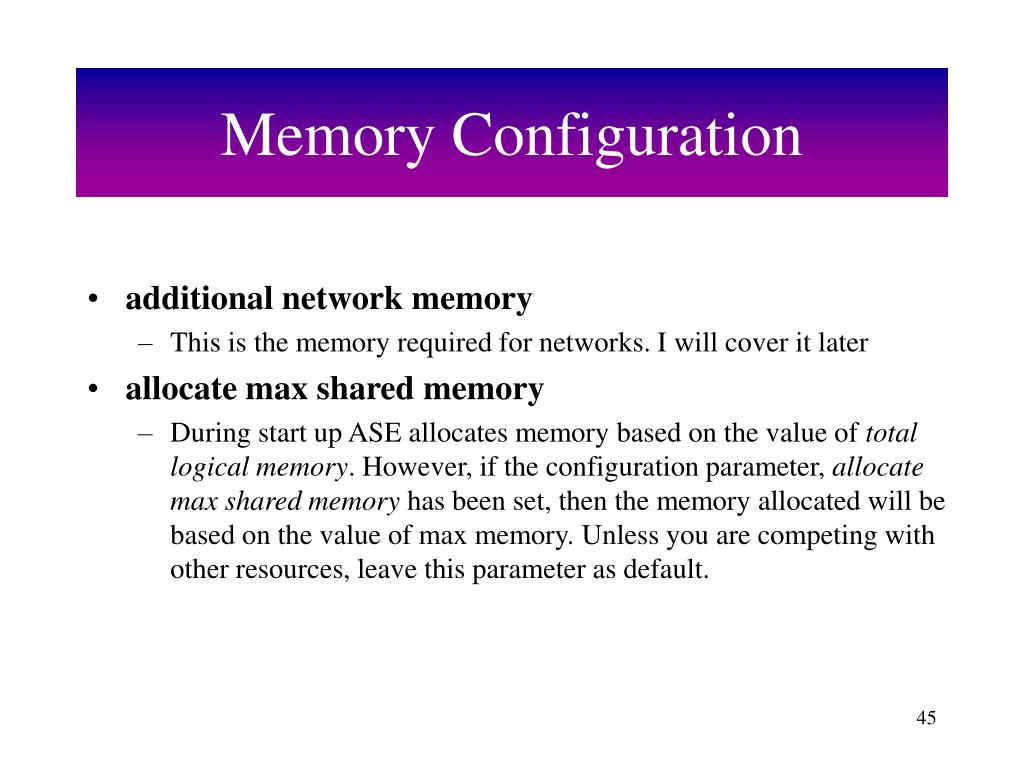 Memory Configuration

• additional network memory
– This is the memory required for networks. I will cover it later

• allocate max shared memory
– During start up ASE allocates memory based on the value of total logical memory. However, if the configuration parameter, allocate max shared memory has been set, then the memory allocated will be based on the value of max memory. Unless you are competing with other resources, leave this parameter as default.

45